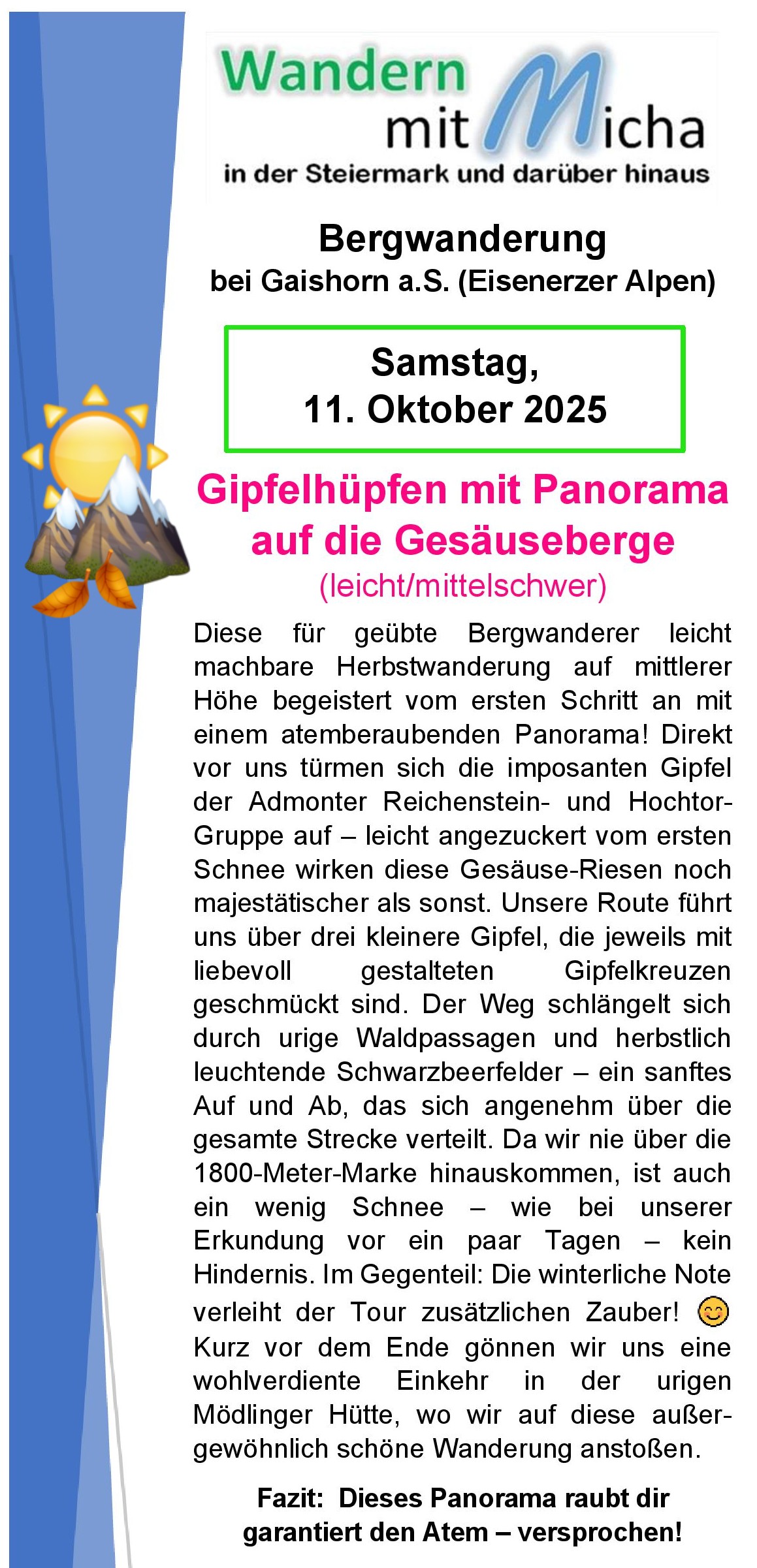 Wandern mit Micha
in der Steiermark und darüber hinaus

Bergwanderung
bei Gaishorn a.S. (Eisenerzer Alpen)

Samstag,
11. Oktober 2025

Gipfelhüpfen mit Panorama auf die Gesäuseberge
(leicht/mittelschwer)

Diese für geübte Bergwanderer leicht machbare Herbstwanderung auf mittlerer Höhe begeistert vom ersten Schritt an mit einem atemberaubenden Panorama! Direkt vor uns türmen sich die imposanten Gipfel der Admonter Reichenstein- und Hochtor-Gruppe auf – leicht angezuckert vom ersten Schnee wirken diese Gesäuse-Riesen noch majestätischer als sonst. Unsere Route führt uns über drei kleinere Gipfel, die jeweils mit liebevoll gestalteten Gipfelkreuzen geschmückt sind. Der Weg schlängelt sich durch urige Waldpassagen und herbstlich leuchtende Schwarzbeerfelder – ein sanftes Auf und Ab, das sich angenehm über die gesamte Strecke verteilt. Da wir nie über die 1800-Meter-Marke hinauskommen, ist auch ein wenig Schnee – wie bei unserer Erkundung vor ein paar Tagen – kein Hindernis. Im Gegenteil: Die winterliche Note verleiht der Tour zusätzlichen Zauber! 😊 Kurz vor dem Ende gönnen wir uns eine wohlverdiente Einkehr in der urigen Mödlinger Hütte, wo wir auf diese außergewöhnlich schöne Wanderung anstoßen.

Fazit: Dieses Panorama raubt dir garantiert den Atem – versprochen!